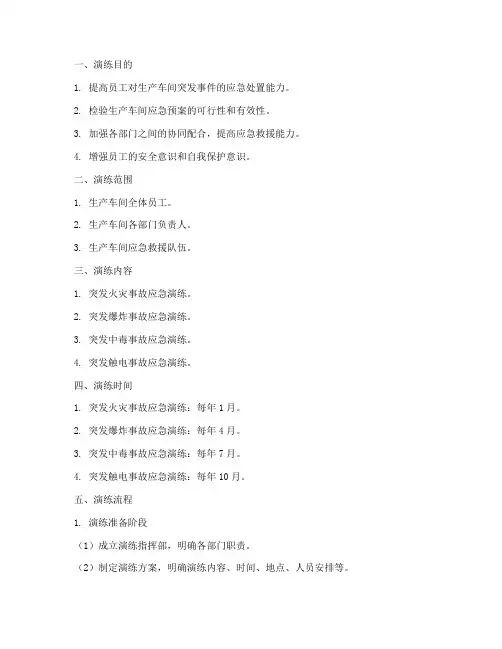 一、演练目的

1. 提高员工对生产车间突发事件的应急处置能力。

2. 检验生产车间应急预案的可行性和有效性。

3. 加强各部门之间的协同配合，提高应急救援能力。

4. 增强员工的安全意识和自我保护意识。

二、演练范围

1. 生产车间全体员工。

2. 生产车间各部门负责人。

3. 生产车间应急救援队伍。

三、演练内容

1. 突发火灾事故应急演练。

2. 突发爆炸事故应急演练。

3. 突发中毒事故应急演练。

4. 突发触电事故应急演练。

四、演练时间

1. 突发火灾事故应急演练：每年 1 月。

2. 突发爆炸事故应急演练：每年 4 月。

3. 突发中毒事故应急演练：每年 7 月。

4. 突发触电事故应急演练：每年 10 月。

五、演练流程

1. 演练准备阶段

（1）成立演练指挥部，明确各部门职责。

（2）制定演练方案，明确演练内容、时间、地点、人员安排等。